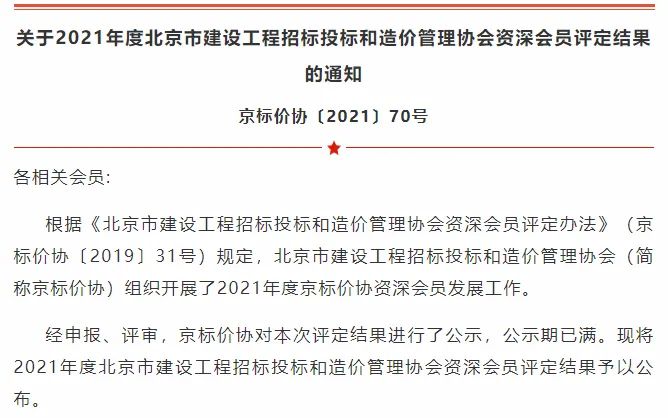 关于2021年度北京市建设工程招标投标和造价管理协会资深会员评定结果的通知

京标价协〔2021〕70号

各相关会员:

根据《北京市建设工程招标投标和造价管理协会资深会员评定办法》(京标价协〔2019〕31号)规定，北京市建设工程招标投标和造价管理协会(简称京标价协)组织开展了2021年度京标价协资深会员发展工作。

经申报、评审，京标价协对本次评定结果进行了公示，公示期已满。现将2021年度北京市建设工程招标投标和造价管理协会资深会员评定结果予以公布。